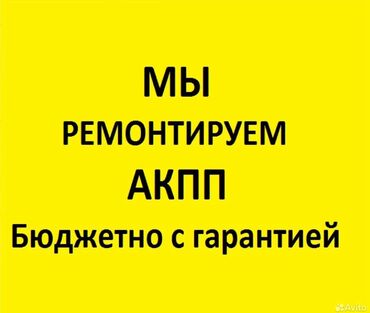 МЫ
РЕМОНТИРУЕМ
АКПП
Бюджетно с гарантией

Avito